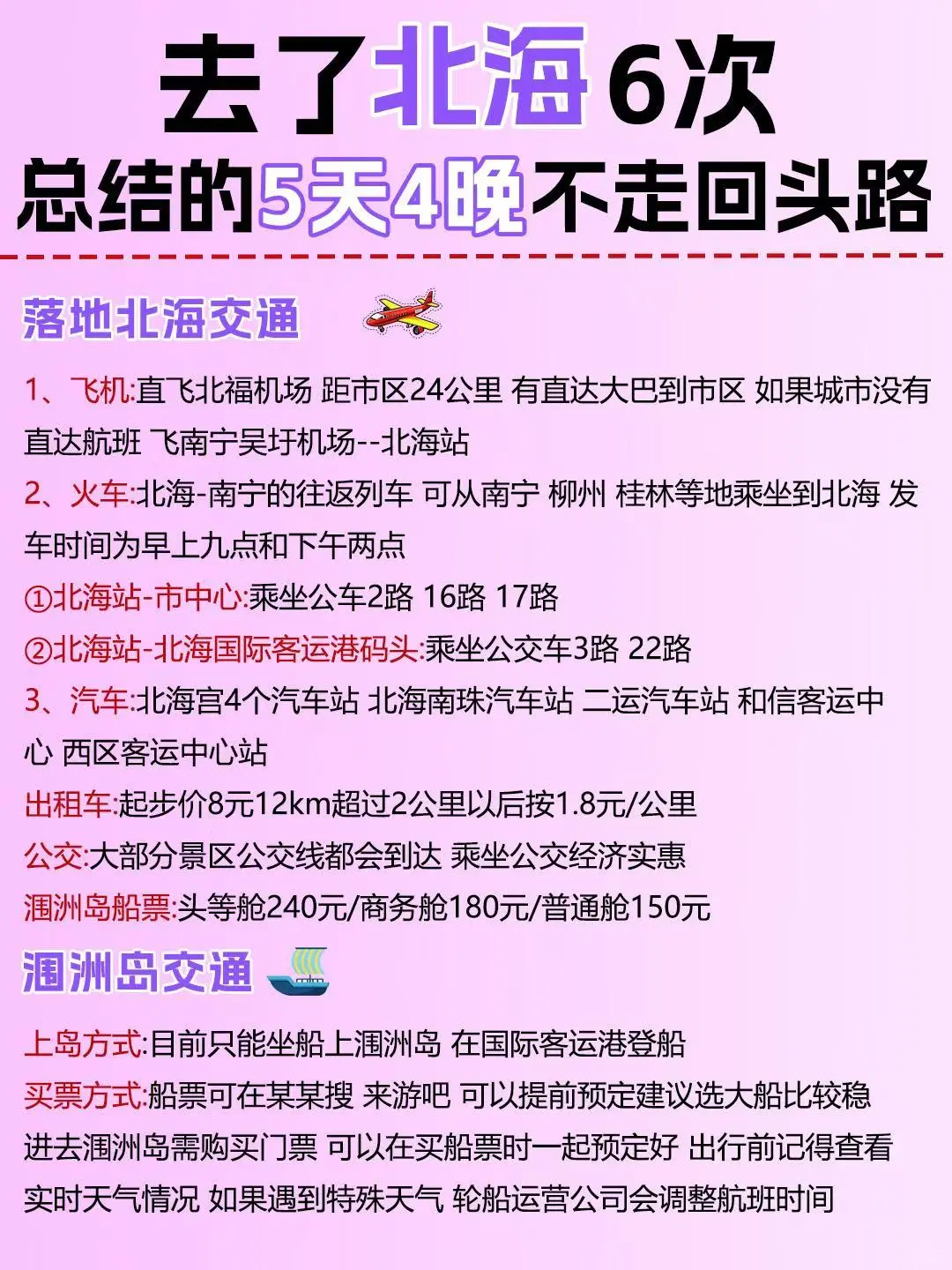 去了北海6次
总结的5天4晚不走回头路

落地北海交通

1、飞机:直飞北福机场 距市区24公里 有直达大巴到市区 如果城市没有直达航班 飞南宁吴圩机场--北海站
2、火车:北海-南宁的往返列车 可从南宁 柳州 桂林等地乘坐到北海 发车时间为早上九点和下午两点
①北海站-市中心:乘坐公车2路 16路 17路
②北海站-北海国际客运港码头:乘坐公交车3路 22路
3、汽车:北海宫4个汽车站 北海南珠汽车站 二运汽车站 和信客运中心 西区客运中心站
出租车:起步价8元12km超过2公里以后按1.8元/公里
公交:大部分景区公交线都会到达 乘坐公交经济实惠
涠洲岛船票:头等舱240元/商务舱180元/普通舱150元

涠洲岛交通

上岛方式:目前只能坐船上涠洲岛 在国际客运港登船
买票方式:船票可在某某搜 来游吧 可以提前预定建议选大船比较稳 进去涠洲岛需购买门票 可以在买船票时一起预定好 出行前记得查看实时天气情况 如果遇到特殊天气 轮船运营公司会调整航班时间